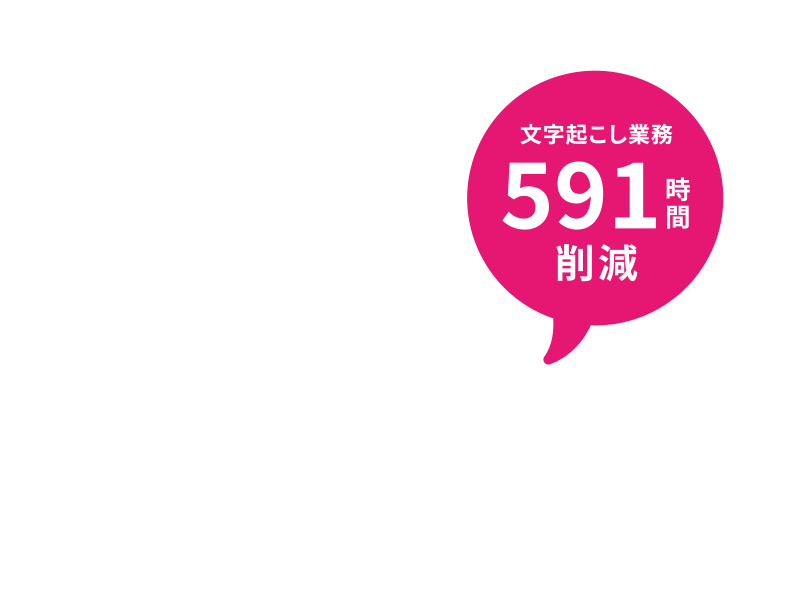 文字起こし業務

591時間

削減